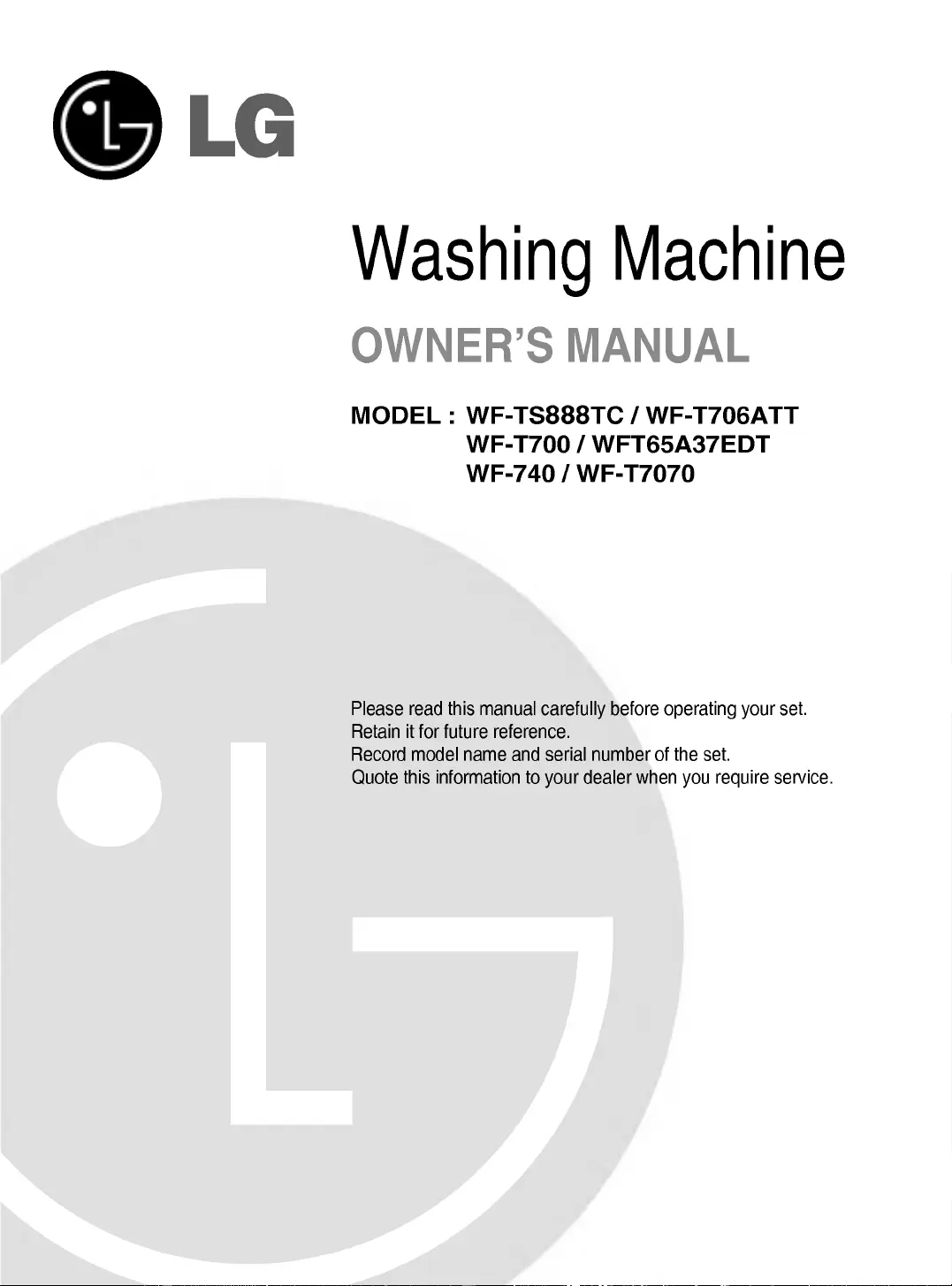 LG

Washing Machine

OWNER'S MANUAL

MODEL : WF-TS888TC / WF-T706ATT
WF-T700 / WFT65A37EDT
WF-740 / WF-T7070

Please read this manual carefully before operating your set.
Retain it for future reference.
Record model name and serial number of the set.
Quote this information to your dealer when you require service.